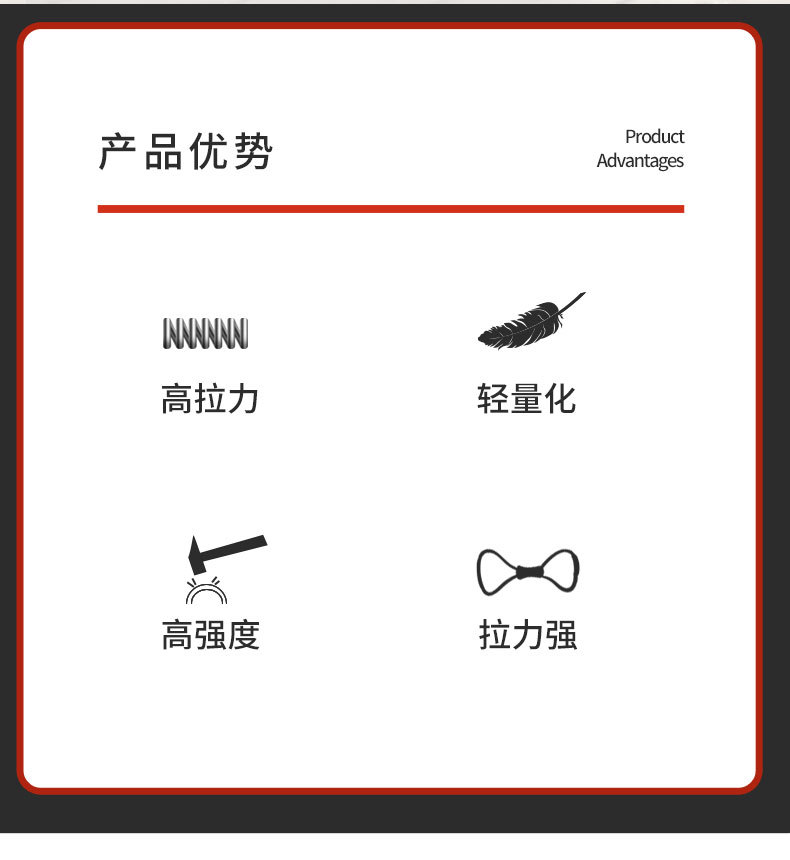 产品优势

Product
Advantages

高拉力

轻量化

高强度

拉力强